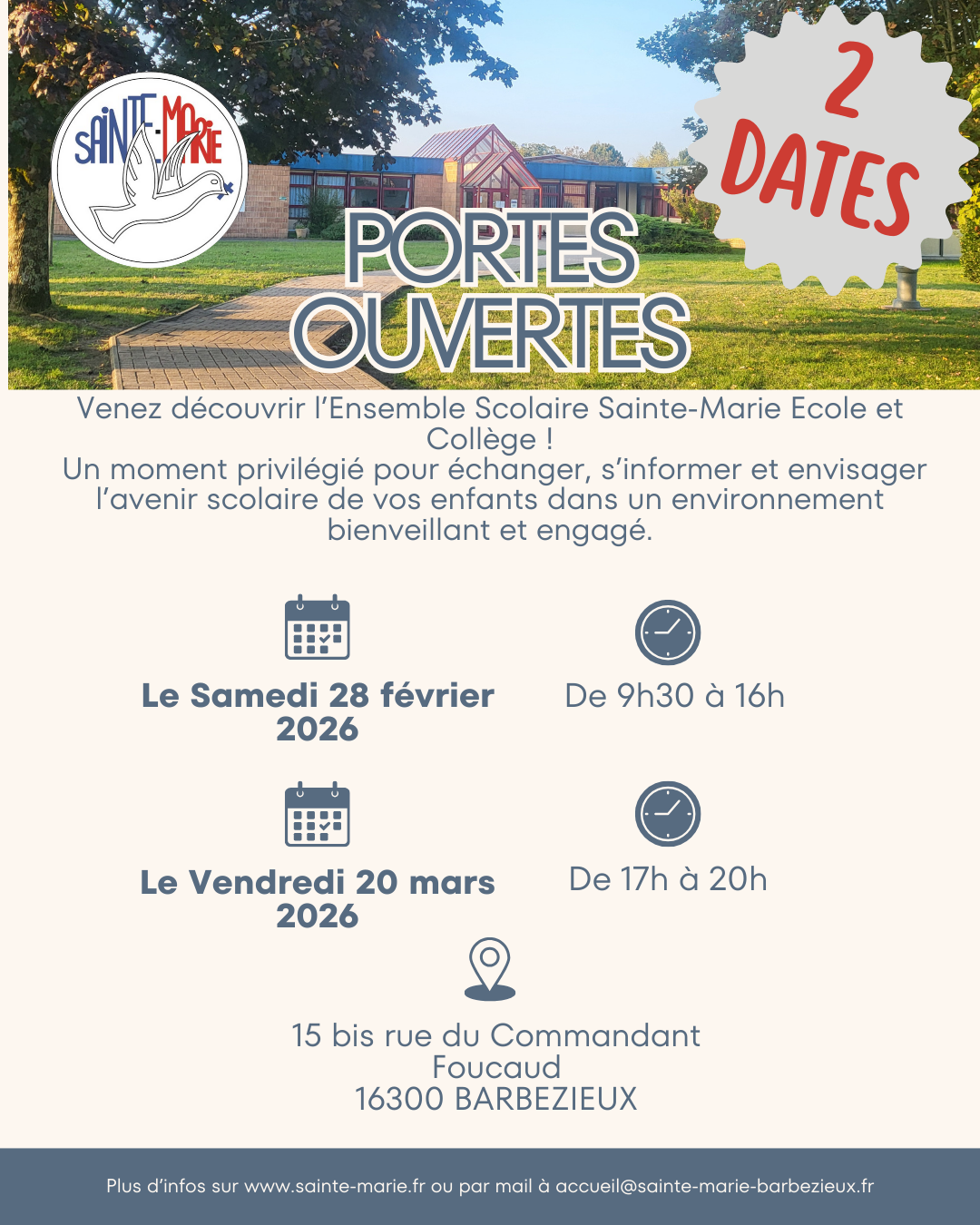 SAINTE-MARIE

2 DATES

PORTES OUVERTES

Venez découvrir l'Ensemble Scolaire Sainte-Marie Ecole et Collège !
Un moment privilégié pour échanger, s'informer et envisager l'avenir scolaire de vos enfants dans un environnement bienveillant et engagé.

Le Samedi 28 février 2026

De 9h30 à 16h

Le Vendredi 20 mars 2026

De 17h à 20h

15 bis rue du Commandant Foucaud
16300 BARBEZIEUX

Plus d'infos sur www.sainte-marie.fr ou par mail à accueil@sainte-marie-barbezieux.fr